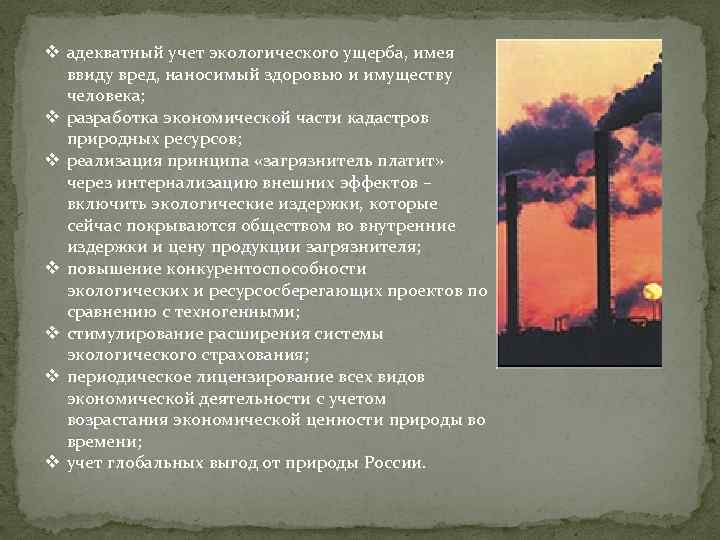 ❖ адекватный учет экологического ущерба, имея ввиду вред, наносимый здоровью и имуществу человека;
❖ разработка экономической части кадастров природных ресурсов;
❖ реализация принципа «загрязнитель платит» через интернализацию внешних эффектов – включить экологические издержки, которые сейчас покрываются обществом во внутренние издержки и цену продукции загрязнителя;
❖ повышение конкурентоспособности экологических и ресурсосберегающих проектов по сравнению с техногенными;
❖ стимулирование расширения системы экологического страхования;
❖ периодическое лицензирование всех видов экономической деятельности с учетом возрастания экономической ценности природы во времени;
❖ учет глобальных выгод от природы России.